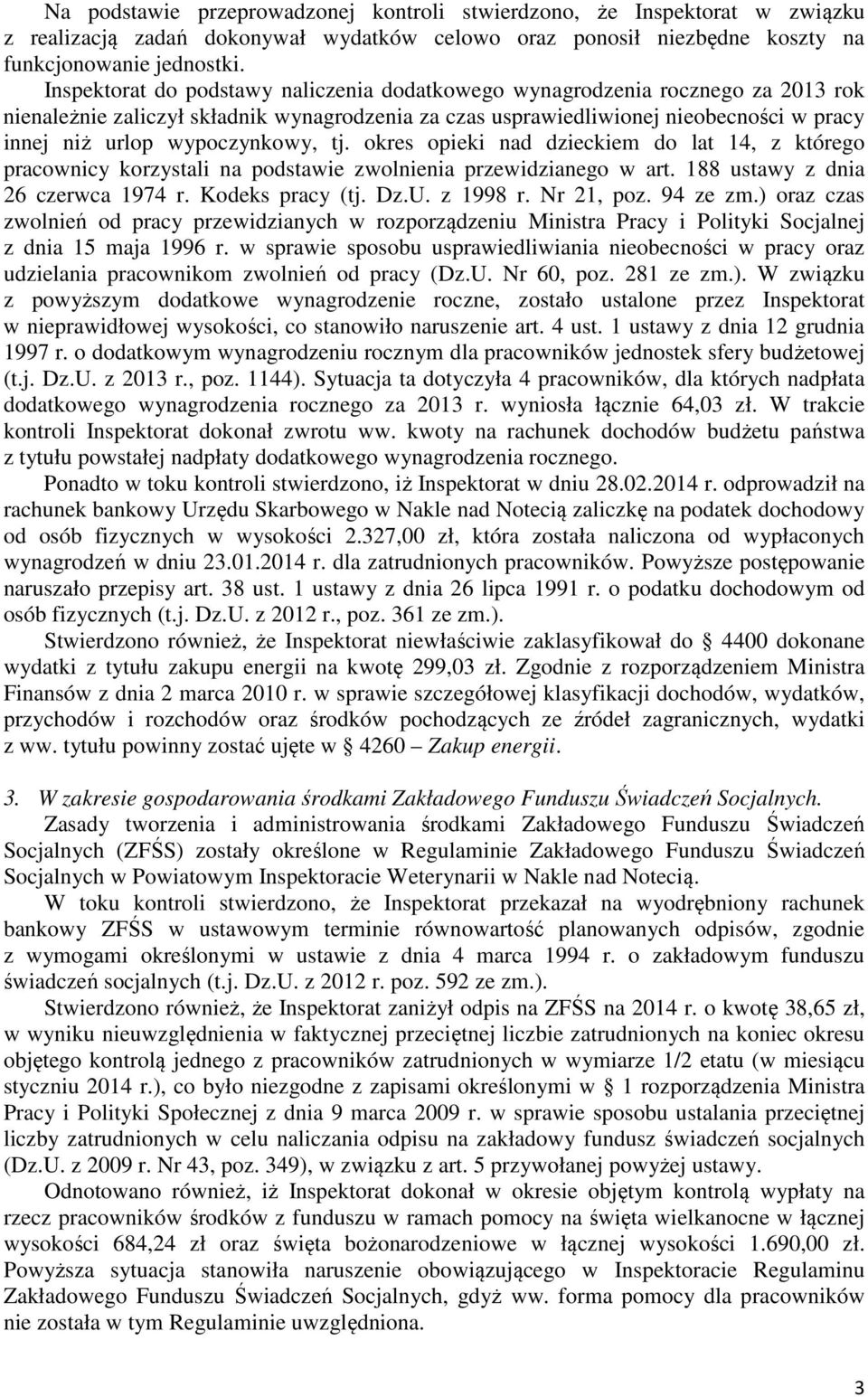 Na podstawie przeprowadzonej kontroli stwierdzono, że Inspektorat w związku z realizacją zadań dokonywał wydatków celowo oraz ponosił niezbędne koszty na funkcjonowanie jednostki.

Inspektorat do podstawy naliczenia dodatkowego wynagrodzenia rocznego za 2013 rok nienależnie zaliczył składnik wynagrodzenia za czas usprawiedliwionej nieobecności w pracy innej niż urlop wypoczynkowy, tj. okres opieki nad dzieckiem do lat 14, z którego pracownicy korzystali na podstawie zwolnienia przewidzianego w art. 188 ustawy z dnia 26 czerwca 1974 r. Kodeks pracy (tj. Dz.U. z 1998 r. Nr 21, poz. 94 ze zm.) oraz czas zwolnień od pracy przewidzianych w rozporządzeniu Ministra Pracy i Polityki Socjalnej z dnia 15 maja 1996 r. w sprawie sposobu usprawiedliwiania nieobecności w pracy oraz udzielania pracownikom zwolnień od pracy (Dz.U. Nr 60, poz. 281 ze zm.). W związku z powyższym dodatkowe wynagrodzenie roczne, zostało ustalone przez Inspektorat w nieprawidłowej wysokości, co stanowiło naruszenie art. 4 ust. 1 ustawy z dnia 12 grudnia 1997 r. o dodatkowym wynagrodzeniu rocznym dla pracowników jednostek sfery budżetowej (t.j. Dz.U. z 2013 r., poz. 1144). Sytuacja ta dotyczyła 4 pracowników, dla których nadpłata dodatkowego wynagrodzenia rocznego za 2013 r. wyniosła łącznie 64,03 zł. W trakcie kontroli Inspektorat dokonał zwrotu ww. kwoty na rachunek dochodów budżetu państwa z tytułu powstałej nadpłaty dodatkowego wynagrodzenia rocznego.

Ponadto w toku kontroli stwierdzono, iż Inspektorat w dniu 28.02.2014 r. odprowadził na rachunek bankowy Urzędu Skarbowego w Nakle nad Notecią zaliczkę na podatek dochodowy od osób fizycznych w wysokości 2.327,00 zł, która została naliczona od wypłaconych wynagrodzeń w dniu 23.01.2014 r. dla zatrudnionych pracowników. Powyższe postępowanie naruszało przepisy art. 38 ust. 1 ustawy z dnia 26 lipca 1991 r. o podatku dochodowym od osób fizycznych (t.j. Dz.U. z 2012 r., poz. 361 ze zm.).

Stwierdzono również, że Inspektorat niewłaściwie zaklasyfikował do § 4400 dokonane wydatki z tytułu zakupu energii na kwotę 299,03 zł. Zgodnie z rozporządzeniem Ministra Finansów z dnia 2 marca 2010 r. w sprawie szczegółowej klasyfikacji dochodów, wydatków, przychodów i rozchodów oraz środków pochodzących ze źródeł zagranicznych, wydatki z ww. tytułu powinny zostać ujęte w § 4260 – Zakup energii.

3. W zakresie gospodarowania środkami Zakładowego Funduszu Świadczeń Socjalnych.

Zasady tworzenia i administrowania środkami Zakładowego Funduszu Świadczeń Socjalnych (ZFŚS) zostały określone w Regulaminie Zakładowego Funduszu Świadczeń Socjalnych w Powiatowym Inspektoracie Weterynarii w Nakle nad Notecią.

W toku kontroli stwierdzono, że Inspektorat przekazał na wyodrębniony rachunek bankowy ZFŚS w ustawowym terminie równowartość planowanych odpisów, zgodnie z wymogami określonymi w ustawie z dnia 4 marca 1994 r. o zakładowym funduszu świadczeń socjalnych (t.j. Dz.U. z 2012 r. poz. 592 ze zm.).

Stwierdzono również, że Inspektorat zaniżył odpis na ZFŚS na 2014 r. o kwotę 38,65 zł, w wyniku nieuwzględnienia w faktycznej przeciętnej liczbie zatrudnionych na koniec okresu objętego kontrolą jednego z pracowników zatrudnionych w wymiarze 1/2 etatu (w miesiącu styczniu 2014 r.), co było niezgodne z zapisami określonymi w § 1 rozporządzenia Ministra Pracy i Polityki Społecznej z dnia 9 marca 2009 r. w sprawie sposobu ustalania przeciętnej liczby zatrudnionych w celu naliczania odpisu na zakładowy fundusz świadczeń socjalnych (Dz.U. z 2009 r. Nr 43, poz. 349), w związku z art. 5 przywołanej powyżej ustawy.

Odnotowano również, iż Inspektorat dokonał w okresie objętym kontrolą wypłaty na rzecz pracowników środków z funduszu w ramach pomocy na święta wielkanocne w łącznej wysokości 684,24 zł oraz święta bożonarodzeniowe w łącznej wysokości 1.690,00 zł. Powyższa sytuacja stanowiła naruszenie obowiązującego w Inspektoracie Regulaminu Zakładowego Funduszu Świadczeń Socjalnych, gdyż ww. forma pomocy dla pracowników nie została w tym Regulaminie uwzględniona.

3